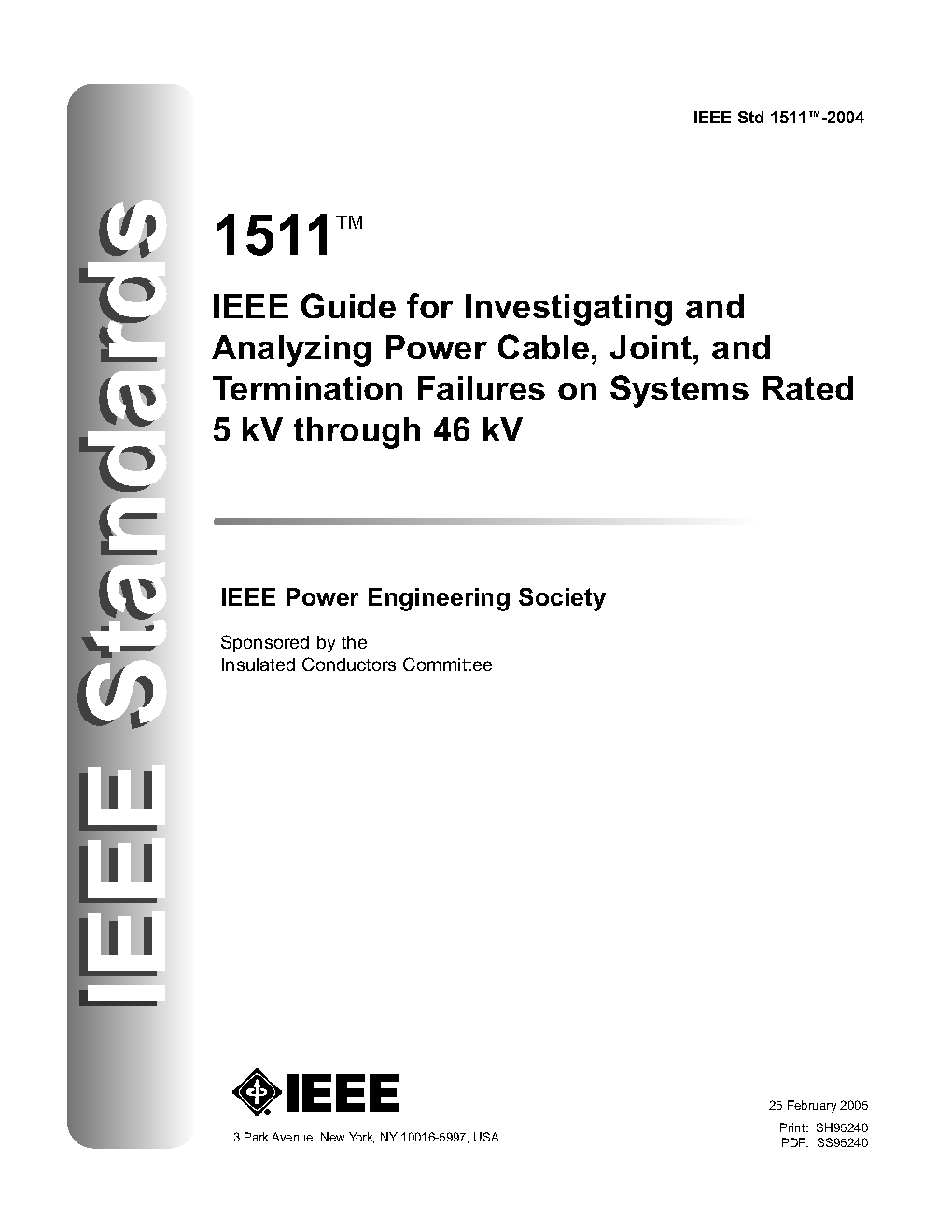 IEEE Standards

IEEE Std 1511™-2004

1511™

IEEE Guide for Investigating and Analyzing Power Cable, Joint, and Termination Failures on Systems Rated 5 kV through 46 kV

IEEE Power Engineering Society

Sponsored by the
Insulated Conductors Committee

IEEE

3 Park Avenue, New York, NY 10016-5997, USA

25 February 2005
Print: SH95240
PDF: SS95240